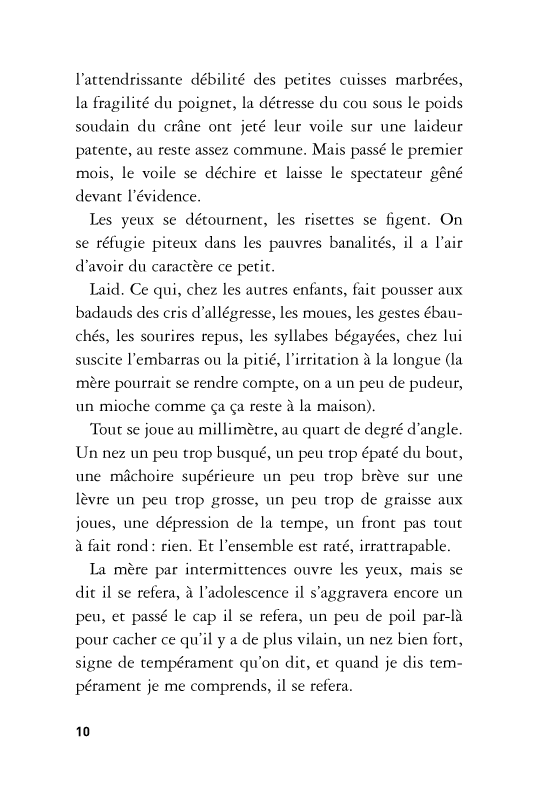 l'attendrissante débilité des petites cuisses marbrées, la fragilité du poignet, la détresse du cou sous le poids soudain du crâne ont jeté leur voile sur une laideur patente, au reste assez commune. Mais passé le premier mois, le voile se déchire et laisse le spectateur gêné devant l'évidence.

Les yeux se détournent, les risettes se figent. On se réfugie piteux dans les pauvres banalités, il a l'air d'avoir du caractère ce petit.

Laid. Ce qui, chez les autres enfants, fait pousser aux badauds des cris d'allégresse, les moues, les gestes ébauchés, les sourires repus, les syllabes bégayées, chez lui suscite l'embarras ou la pitié, l'irritation à la longue (la mère pourrait se rendre compte, on a un peu de pudeur, un mioche comme ça ça reste à la maison).

Tout se joue au millimètre, au quart de degré d'angle. Un nez un peu trop busqué, un peu trop épaté du bout, une mâchoire supérieure un peu trop brève sur une lèvre un peu trop grosse, un peu trop de graisse aux joues, une dépression de la tempe, un front pas tout à fait rond : rien. Et l'ensemble est raté, irrattrapable.

La mère par intermittences ouvre les yeux, mais se dit il se refera, à l'adolescence il s'aggravera encore un peu, et passé le cap il se refera, un peu de poil par-là pour cacher ce qu'il y a de plus vilain, un nez bien fort, signe de tempérament qu'on dit, et quand je dis tempérament je me comprends, il se refera.

10